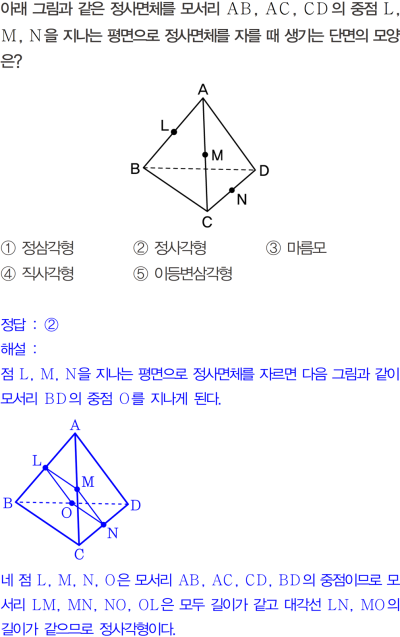 아래 그림과 같은 정사면체를 모서리 AB, AC, CD의 중점 L, M, N을 지나는 평면으로 정사면체를 자를 때 생기는 단면의 모양은?

A
L
M
B
D
N
C

① 정삼각형 ② 정사각형 ③ 마름모
④ 직사각형 ⑤ 이등변삼각형

정답 : ②
해설 :
점 L, M, N을 지나는 평면으로 정사면체를 자르면 다음 그림과 같이 모서리 BD의 중점 O를 지나게 된다.

A
L
M
B
O
D
N
C

네 점 L, M, N, O은 모서리 AB, AC, CD, BD의 중점이므로 모서리 LM, MN, NO, OL은 모두 길이가 같고 대각선 LN, MO의 길이가 같으므로 정사각형이다.